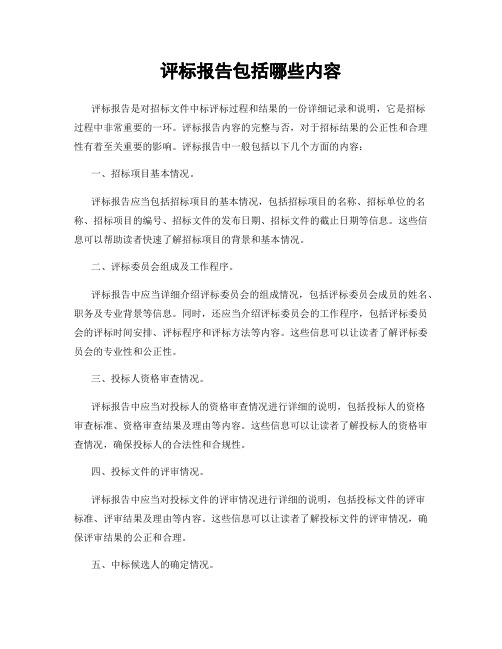 评标报告包括哪些内容

评标报告是对招标文件中标评标过程和结果的一份详细记录和说明，它是招标过程中非常重要的一环。评标报告内容的完整与否，对于招标结果的公正性和合理性有着至关重要的影响。评标报告中一般包括以下几个方面的内容：

一、招标项目基本情况。

评标报告应当包括招标项目的基本情况，包括招标项目的名称、招标单位的名称、招标项目的编号、招标文件的发布日期、招标文件的截止日期等信息。这些信息可以帮助读者快速了解招标项目的背景和基本情况。

二、评标委员会组成及工作程序。

评标报告中应当详细介绍评标委员会的组成情况，包括评标委员会成员的姓名、职务及专业背景等信息。同时，还应当介绍评标委员会的工作程序，包括评标委员会的评标时间安排、评标程序和评标方法等内容。这些信息可以让读者了解评标委员会的专业性和公正性。

三、投标人资格审查情况。

评标报告中应当对投标人的资格审查情况进行详细的说明，包括投标人的资格审查标准、资格审查结果及理由等内容。这些信息可以让读者了解投标人的资格审查情况，确保投标人的合法性和合规性。

四、投标文件的评审情况。

评标报告中应当对投标文件的评审情况进行详细的说明，包括投标文件的评审标准、评审结果及理由等内容。这些信息可以让读者了解投标文件的评审情况，确保评审结果的公正和合理。

五、中标候选人的确定情况。